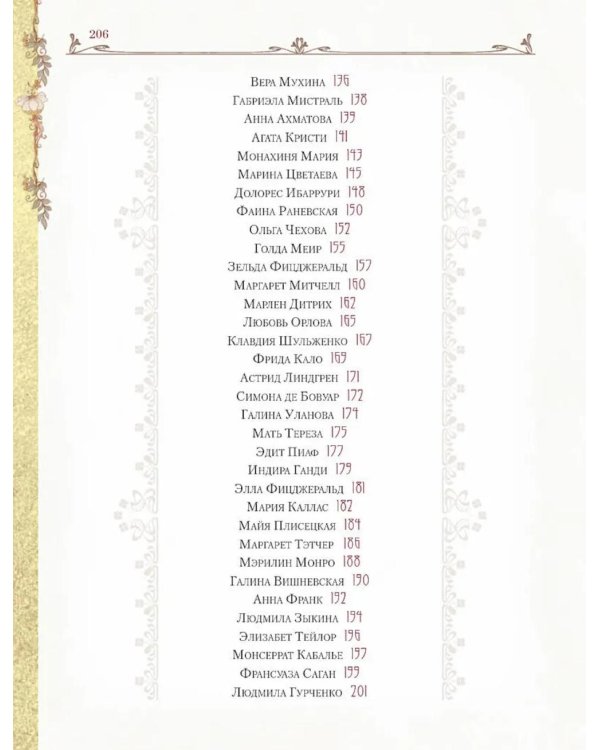 206

Вера Мухина 136
Габриэла Мистраль 138
Анна Ахматова 139
Агата Кристи 141
Монахиня Мария 143
Марина Цветаева 145
Долорес Ибаррури 148
Фаина Раневская 150
Ольга Чехова 152
Голда Меир 155
Зельда Фицджеральд 157
Маргарет Митчелл 160
Марлен Дитрих 162
Любовь Орлова 165
Клавдия Шульженко 167
Фрида Кало 169
Астрид Линдгрен 171
Симона де Бовуар 172
Галина Уланова 174
Мать Тереза 175
Эдит Пиаф 177
Индира Ганди 179
Элла Фицджеральд 181
Мария Каллас 182
Майя Плисецкая 184
Маргарет Тэтчер 186
Мэрилин Монро 188
Галина Вишневская 190
Анна Франк 192
Людмила Зыкина 194
Элизабет Тейлор 196
Монсеррат Кабалье 197
Франсуаза Саган 199
Людмила Гурченко 201